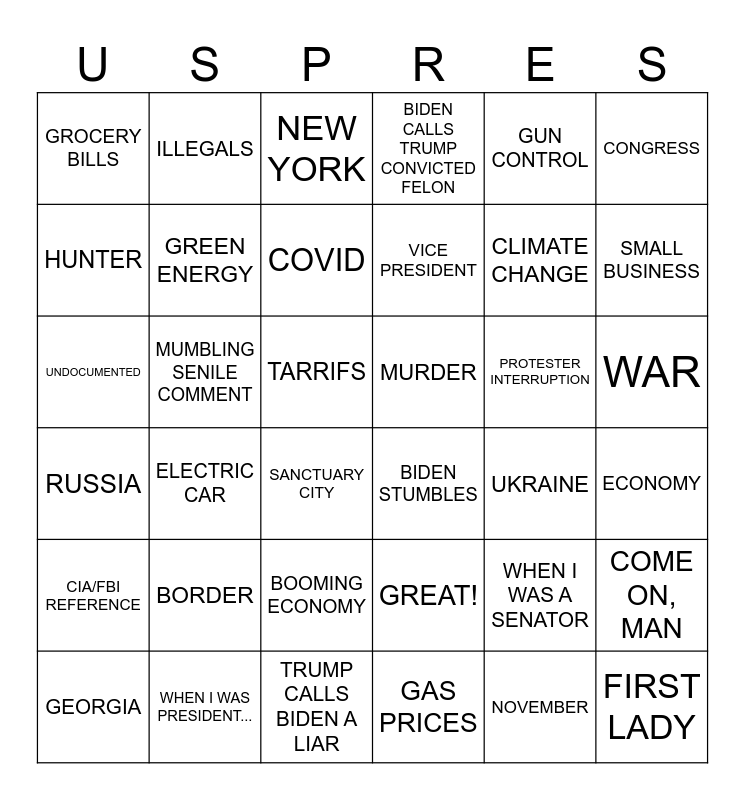 | U | S | P | R | E | S |
|---|---|---|---|---|---|
| GROCERY BILLS | ILLEGALS | NEW YORK | BIDEN CALLS TRUMP CONVICTED FELON | GUN CONTROL | CONGRESS |
| HUNTER | GREEN ENERGY | COVID | VICE PRESIDENT | CLIMATE CHANGE | SMALL BUSINESS |
| UNDOCUMENTED | MUMBLING SENILE COMMENT | TARRIFS | MURDER | PROTESTER INTERRUPTION | WAR |
| RUSSIA | ELECTRIC CAR | SANCTUARY CITY | BIDEN STUMBLES | UKRAINE | ECONOMY |
| CIA/FBI REFERENCE | BORDER | BOOMING ECONOMY | GREAT! | WHEN I WAS A SENATOR | COME ON, MAN |
| GEORGIA | WHEN I WAS PRESIDENT... | TRUMP CALLS BIDEN A LIAR | GAS PRICES | NOVEMBER | FIRST LADY |